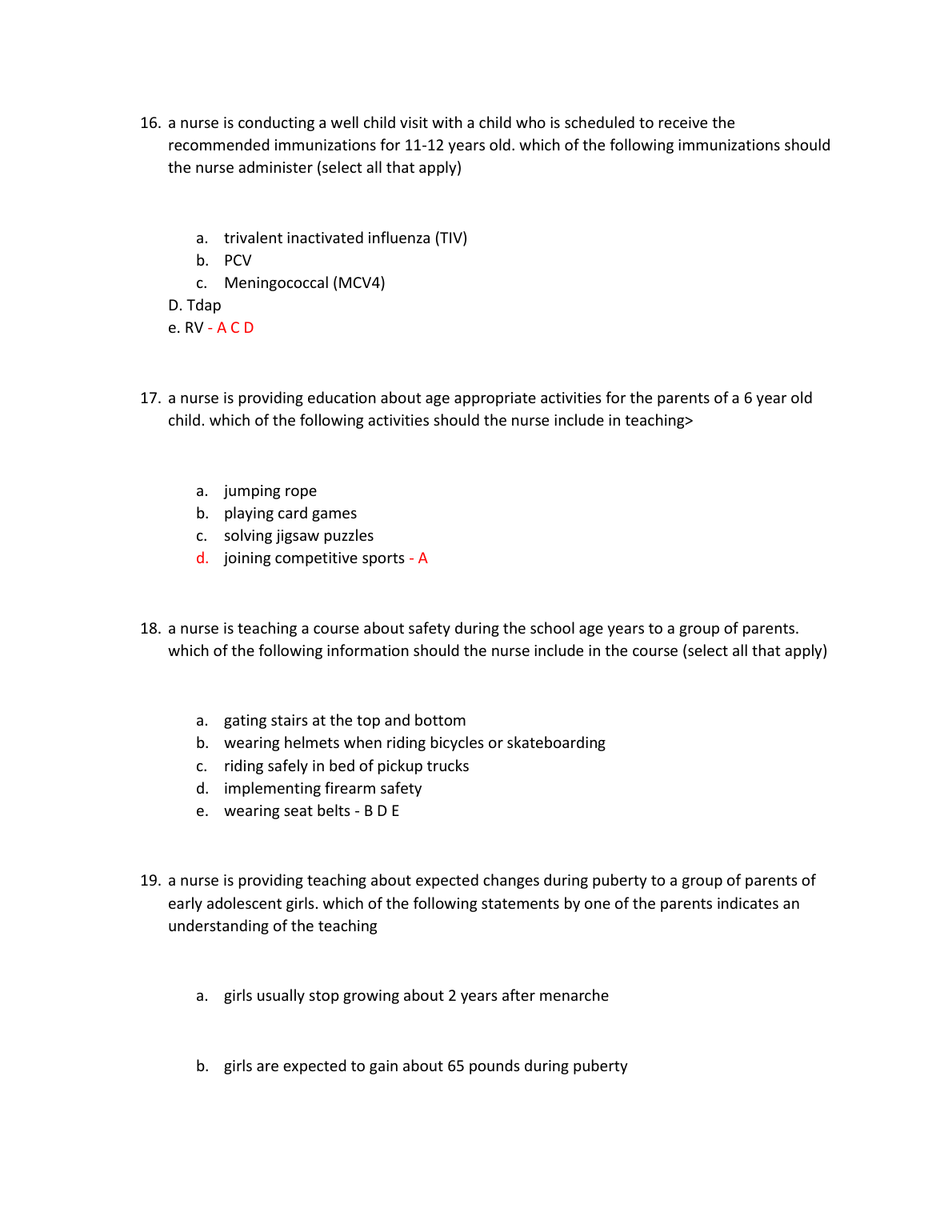 16. a nurse is conducting a well child visit with a child who is scheduled to receive the recommended immunizations for 11-12 years old. which of the following immunizations should the nurse administer (select all that apply)

a. trivalent inactivated influenza (TIV)
b. PCV
c. Meningococcal (MCV4)
D. Tdap
e. RV - A C D

17. a nurse is providing education about age appropriate activities for the parents of a 6 year old child. which of the following activities should the nurse include in teaching>

a. jumping rope
b. playing card games
c. solving jigsaw puzzles
d. joining competitive sports - A

18. a nurse is teaching a course about safety during the school age years to a group of parents. which of the following information should the nurse include in the course (select all that apply)

a. gating stairs at the top and bottom
b. wearing helmets when riding bicycles or skateboarding
c. riding safely in bed of pickup trucks
d. implementing firearm safety
e. wearing seat belts - B D E

19. a nurse is providing teaching about expected changes during puberty to a group of parents of early adolescent girls. which of the following statements by one of the parents indicates an understanding of the teaching

a. girls usually stop growing about 2 years after menarche

b. girls are expected to gain about 65 pounds during puberty